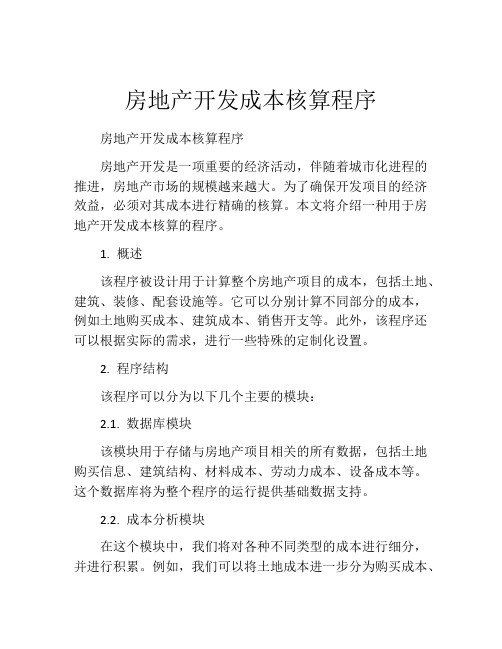 房地产开发成本核算程序

房地产开发成本核算程序

房地产开发是一项重要的经济活动，伴随着城市化进程的推进，房地产市场的规模越来越大。为了确保开发项目的经济效益，必须对其成本进行精确的核算。本文将介绍一种用于房地产开发成本核算的程序。

1. 概述

该程序被设计用于计算整个房地产项目的成本，包括土地、建筑、装修、配套设施等。它可以分别计算不同部分的成本，例如土地购买成本、建筑成本、销售开支等。此外，该程序还可以根据实际的需求，进行一些特殊的定制化设置。

2. 程序结构

该程序可以分为以下几个主要的模块：

2.1. 数据库模块

该模块用于存储与房地产项目相关的所有数据，包括土地购买信息、建筑结构、材料成本、劳动力成本、设备成本等。这个数据库将为整个程序的运行提供基础数据支持。

2.2. 成本分析模块

在这个模块中，我们将对各种不同类型的成本进行细分，并进行积累。例如，我们可以将土地成本进一步分为购买成本、